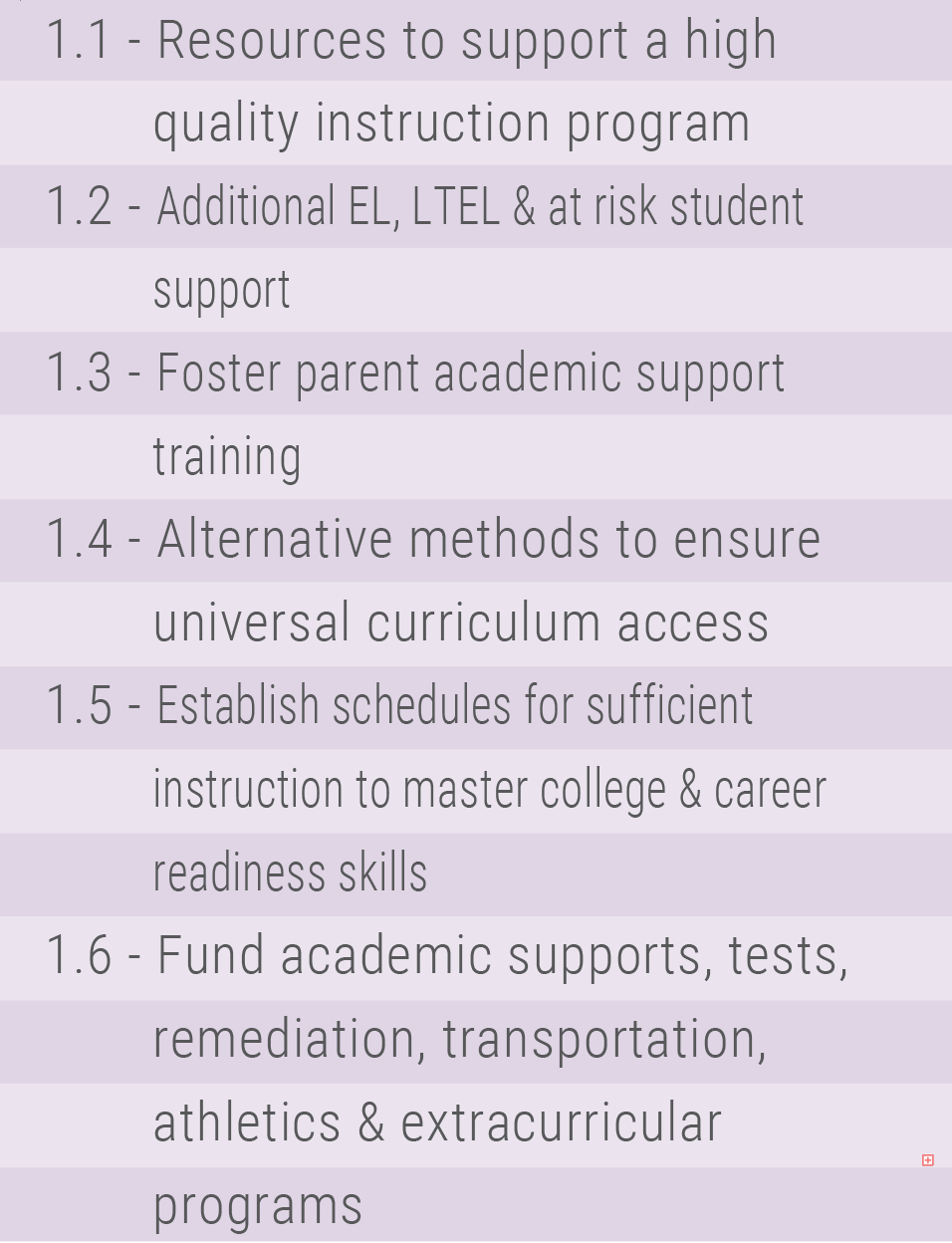 1.1 - Resources to support a high quality instruction program

1.2 - Additional EL, LTEL & at risk student support

1.3 - Foster parent academic support training

1.4 - Alternative methods to ensure universal curriculum access

1.5 - Establish schedules for sufficient instruction to master college & career readiness skills

1.6 - Fund academic supports, tests, remediation, transportation, athletics & extracurricular programs